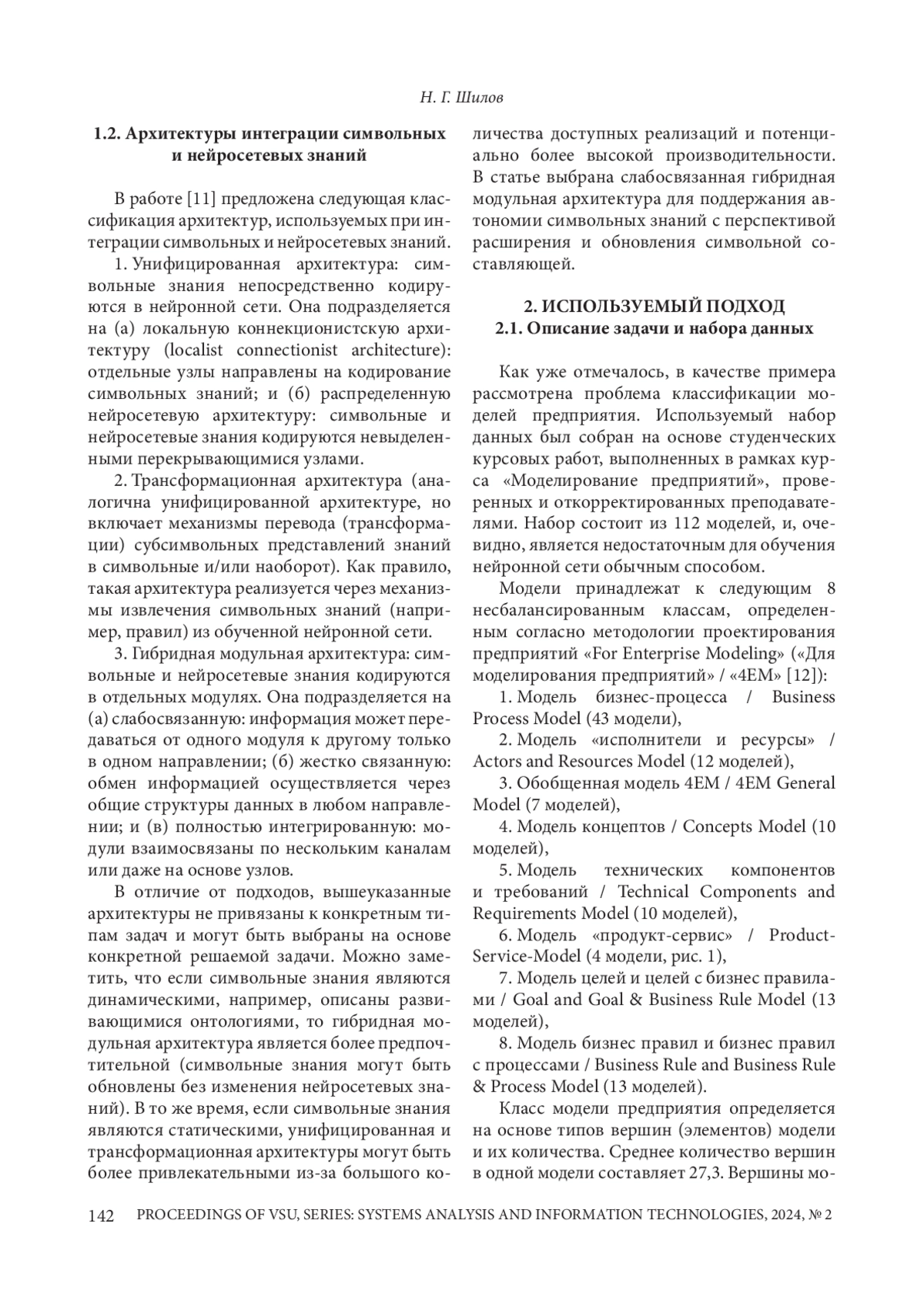 Н. Г. Шилов

1.2. Архитектуры интеграции символьных и нейросетевых знаний

В работе [11] предложена следующая классификация архитектур, используемых при интеграции символьных и нейросетевых знаний.

1. Унифицированная архитектура: символьные знания непосредственно кодируются в нейронной сети. Она подразделяется на (а) локальную коннекционистскую архитектуру (localist connectionist architecture): отдельные узлы направлены на кодирование символьных знаний; и (б) распределенную нейросетевую архитектуру: символьные и нейросетевые знания кодируются невыделенными перекрывающимися узлами.

2. Трансформационная архитектура (аналогична унифицированной архитектуре, но включает механизмы перевода (трансформации) субсимвольных представлений знаний в символьные и/или наоборот). Как правило, такая архитектура реализуется через механизмы извлечения символьных знаний (например, правил) из обученной нейронной сети.

3. Гибридная модульная архитектура: символьные и нейросетевые знания кодируются в отдельных модулях. Она подразделяется на (а) слабосвязанную: информация может передаваться от одного модуля к другому только в одном направлении; (б) жестко связанную: обмен информацией осуществляется через общие структуры данных в любом направлении; и (в) полностью интегрированную: модули взаимосвязаны по нескольким каналам или даже на основе узлов.

В отличие от подходов, вышеуказанные архитектуры не привязаны к конкретным типам задач и могут быть выбраны на основе конкретной решаемой задачи. Можно заметить, что если символьные знания являются динамическими, например, описаны развивающимися онтологиями, то гибридная модульная архитектура является более предпочтительной (символьные знания могут быть обновлены без изменения нейросетевых знаний). В то же время, если символьные знания являются статическими, унифицированная и трансформационная архитектуры могут быть более привлекательными из-за большого количества доступных реализаций и потенциально более высокой производительности. В статье выбрана слабосвязанная гибридная модульная архитектура для поддержания автономии символьных знаний с перспективой расширения и обновления символьной составляющей.

2. ИСПОЛЬЗУЕМЫЙ ПОДХОД
2.1. Описание задачи и набора данных

Как уже отмечалось, в качестве примера рассмотрена проблема классификации моделей предприятия. Используемый набор данных был собран на основе студенческих курсовых работ, выполненных в рамках курса «Моделирование предприятий», проверенных и откорректированных преподавателями. Набор состоит из 112 моделей, и, очевидно, является недостаточным для обучения нейронной сети обычным способом.

Модели принадлежат к следующим 8 несбалансированным классам, определенным согласно методологии проектирования предприятий «For Enterprise Modeling» («Для моделирования предприятий» / «4EM» [12]):

1. Модель бизнес-процесса / Business Process Model (43 модели),

2. Модель «исполнители и ресурсы» / Actors and Resources Model (12 моделей),

3. Обобщенная модель 4EM / 4EM General Model (7 моделей),

4. Модель концептов / Concepts Model (10 моделей),

5. Модель технических компонентов и требований / Technical Components and Requirements Model (10 моделей),

6. Модель «продукт-сервис» / Product-Service-Model (4 модели, рис. 1),

7. Модель целей и целей с бизнес правилами / Goal and Goal & Business Rule Model (13 моделей),

8. Модель бизнес правил и бизнес правил с процессами / Business Rule and Business Rule & Process Model (13 моделей).

Класс модели предприятия определяется на основе типов вершин (элементов) модели и их количества. Среднее количество вершин в одной модели составляет 27,3. Вершины мо-

142 PROCEEDINGS OF VSU, SERIES: SYSTEMS ANALYSIS AND INFORMATION TECHNOLOGIES, 2024, № 2